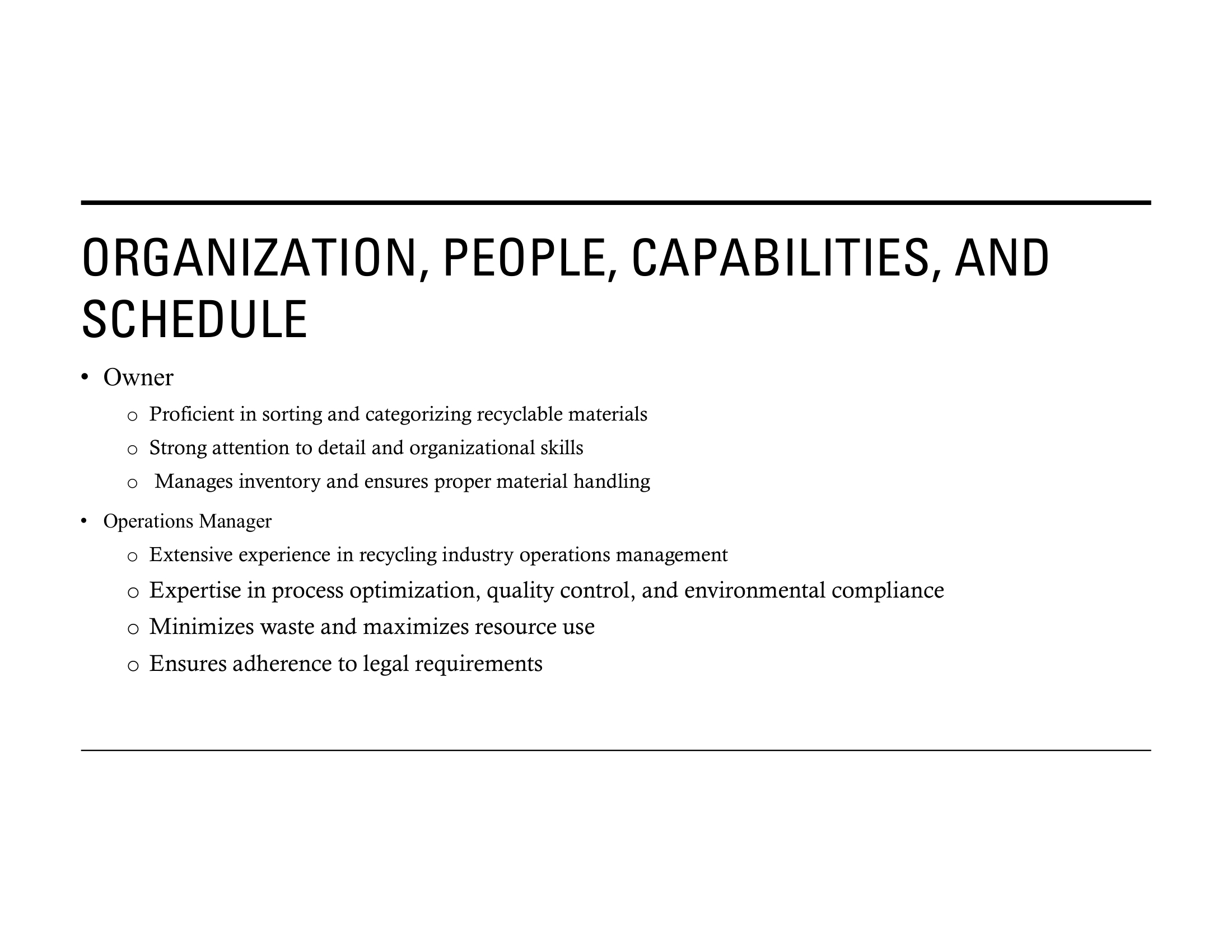 ORGANIZATION, PEOPLE, CAPABILITIES, AND SCHEDULE

• Owner
  o Proficient in sorting and categorizing recyclable materials
  o Strong attention to detail and organizational skills
  o Manages inventory and ensures proper material handling
• Operations Manager
  o Extensive experience in recycling industry operations management
  o Expertise in process optimization, quality control, and environmental compliance
  o Minimizes waste and maximizes resource use
  o Ensures adherence to legal requirements